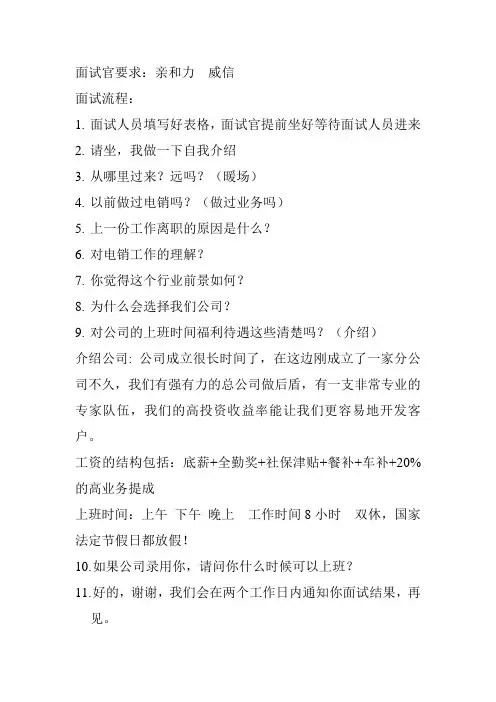 面试官要求：亲和力　威信

面试流程：

1. 面试人员填写好表格，面试官提前坐好等待面试人员进来

2. 请坐，我做一下自我介绍

3. 从哪里过来？远吗？（暖场）

4. 以前做过电销吗？（做过业务吗）

5. 上一份工作离职的原因是什么？

6. 对电销工作的理解？

7. 你觉得这个行业前景如何？

8. 为什么会选择我们公司？

9. 对公司的上班时间福利待遇这些清楚吗？（介绍）

介绍公司：公司成立很长时间了，在这边刚成立了一家分公司不久，我们有强有力的总公司做后盾，有一支非常专业的专家队伍，我们的高投资收益率能让我们更容易地开发客户。

工资的结构包括：底薪+全勤奖+社保津贴+餐补+车补+20%的高业务提成

上班时间：上午　下午　晚上　工作时间 8 小时　双休，国家法定节假日都放假！

10. 如果公司录用你，请问你什么时候可以上班？

11. 好的，谢谢，我们会在两个工作日内通知你面试结果，再见。